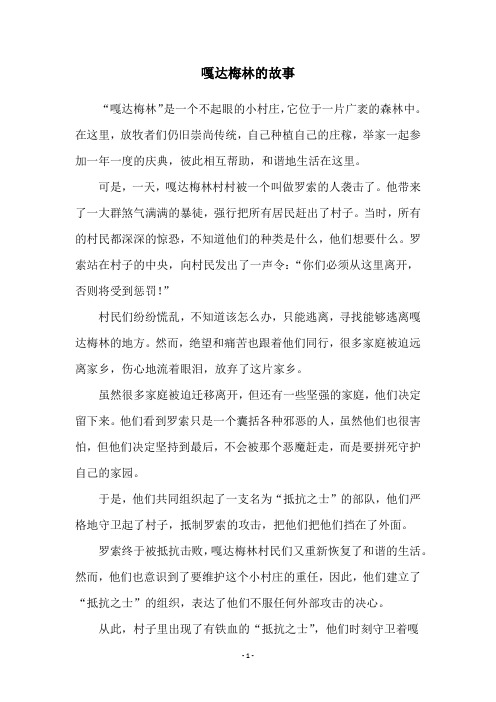 嘎达梅林的故事

“嘎达梅林”是一个不起眼的小村庄，它位于一片广袤的森林中。在这里，放牧者们仍旧崇尚传统，自己种植自己的庄稼，举家一起参加一年一度的庆典，彼此相互帮助，和谐地生活在这里。

可是，一天，嘎达梅林村村被一个叫做罗索的人袭击了。他带来了一大群煞气满满的暴徒，强行把所有居民赶出了村子。当时，所有的村民都深深的惊恐，不知道他们的种类是什么，他们想要什么。罗索站在村子的中央，向村民发出了一声令：“你们必须从这里离开，否则将受到惩罚！”

村民们纷纷慌乱，不知道该怎么办，只能逃离，寻找能够逃离嘎达梅林的地方。然而，绝望和痛苦也跟着他们同行，很多家庭被迫远离家乡，伤心地流着眼泪，放弃了这片家乡。

虽然很多家庭被迫迁移离开，但还有一些坚强的家庭，他们决定留下来。他们看到罗索只是一个囊括各种邪恶的人，虽然他们也很害怕，但他们决定坚持到最后，不会被那个恶魔赶走，而是要拼死守护自己的家园。

于是，他们共同组织起了一支名为“抵抗之士”的部队，他们严格地守卫起了村子，抵制罗索的攻击，把他们把他们挡在了外面。

罗索终于被抵抗击败，嘎达梅林村民们又重新恢复了和谐的生活。然而，他们也意识到了要维护这个小村庄的重任，因此，他们建立了“抵抗之士”的组织，表达了他们不服任何外部攻击的决心。

从此，村子里出现了有铁血的“抵抗之士”，他们时刻守卫着嘎

- 1 -